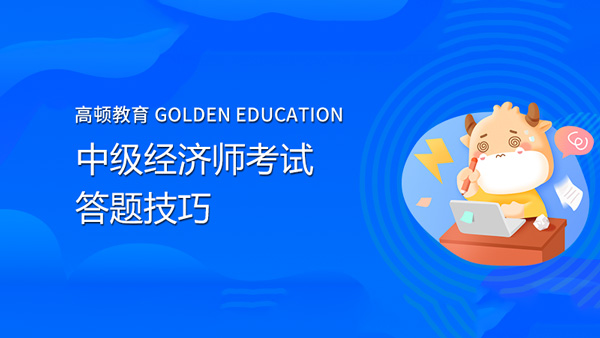 高顿教育 GOLDEN EDUCATION

中级经济师考试
答题技巧